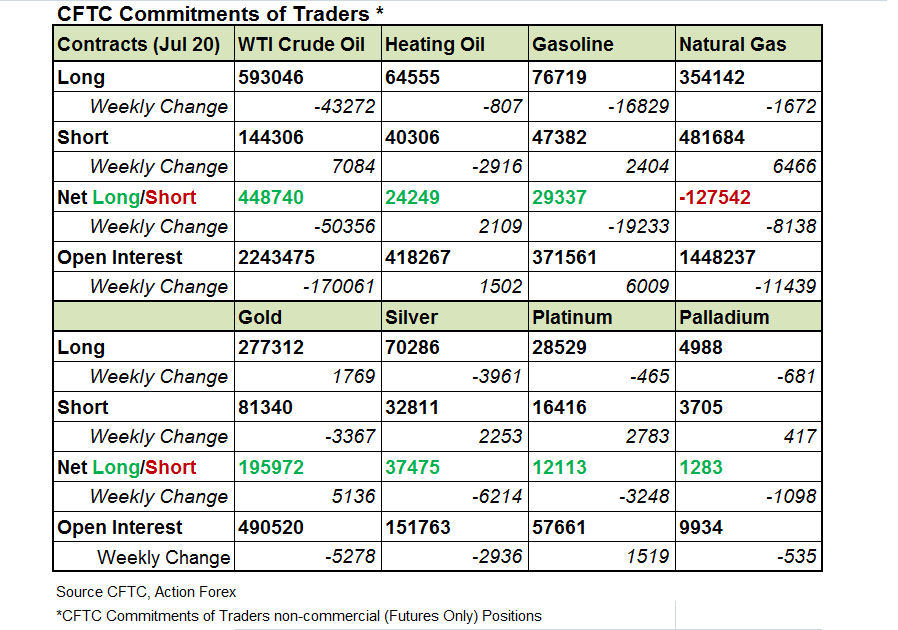 CFTC Commitments of Traders *

| Contracts (Jul 20) | WTI Crude Oil | Heating Oil | Gasoline | Natural Gas |
|---|---|---|---|---|
| Long | 593046 | 64555 | 76719 | 354142 |
| Weekly Change | -43272 | -807 | -16829 | -1672 |
| Short | 144306 | 40306 | 47382 | 481684 |
| Weekly Change | 7084 | -2916 | 2404 | 6466 |
| Net Long/Short | 448740 | 24249 | 29337 | -127542 |
| Weekly Change | -50356 | 2109 | -19233 | -8138 |
| Open Interest | 2243475 | 418267 | 371561 | 1448237 |
| Weekly Change | -170061 | 1502 | 6009 | -11439 |
| | Gold | Silver | Platinum | Palladium |
| Long | 277312 | 70286 | 28529 | 4988 |
| Weekly Change | 1769 | -3961 | -465 | -681 |
| Short | 81340 | 32811 | 16416 | 3705 |
| Weekly Change | -3367 | 2253 | 2783 | 417 |
| Net Long/Short | 195972 | 37475 | 12113 | 1283 |
| Weekly Change | 5136 | -6214 | -3248 | -1098 |
| Open Interest | 490520 | 151763 | 57661 | 9934 |
| Weekly Change | -5278 | -2936 | 1519 | -535 |

Source CFTC, Action Forex

*CFTC Commitments of Traders non-commercial (Futures Only) Positions